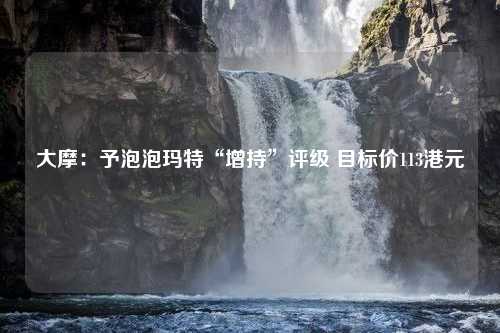 大摩：予泡泡玛特“增持”评级 目标价113港元